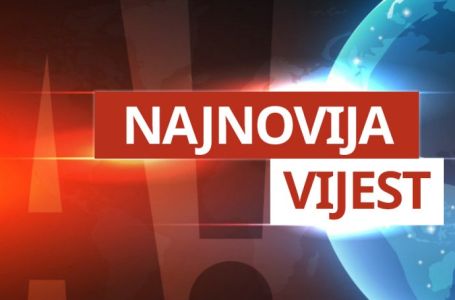 NAJNOVIJA
VIJEST